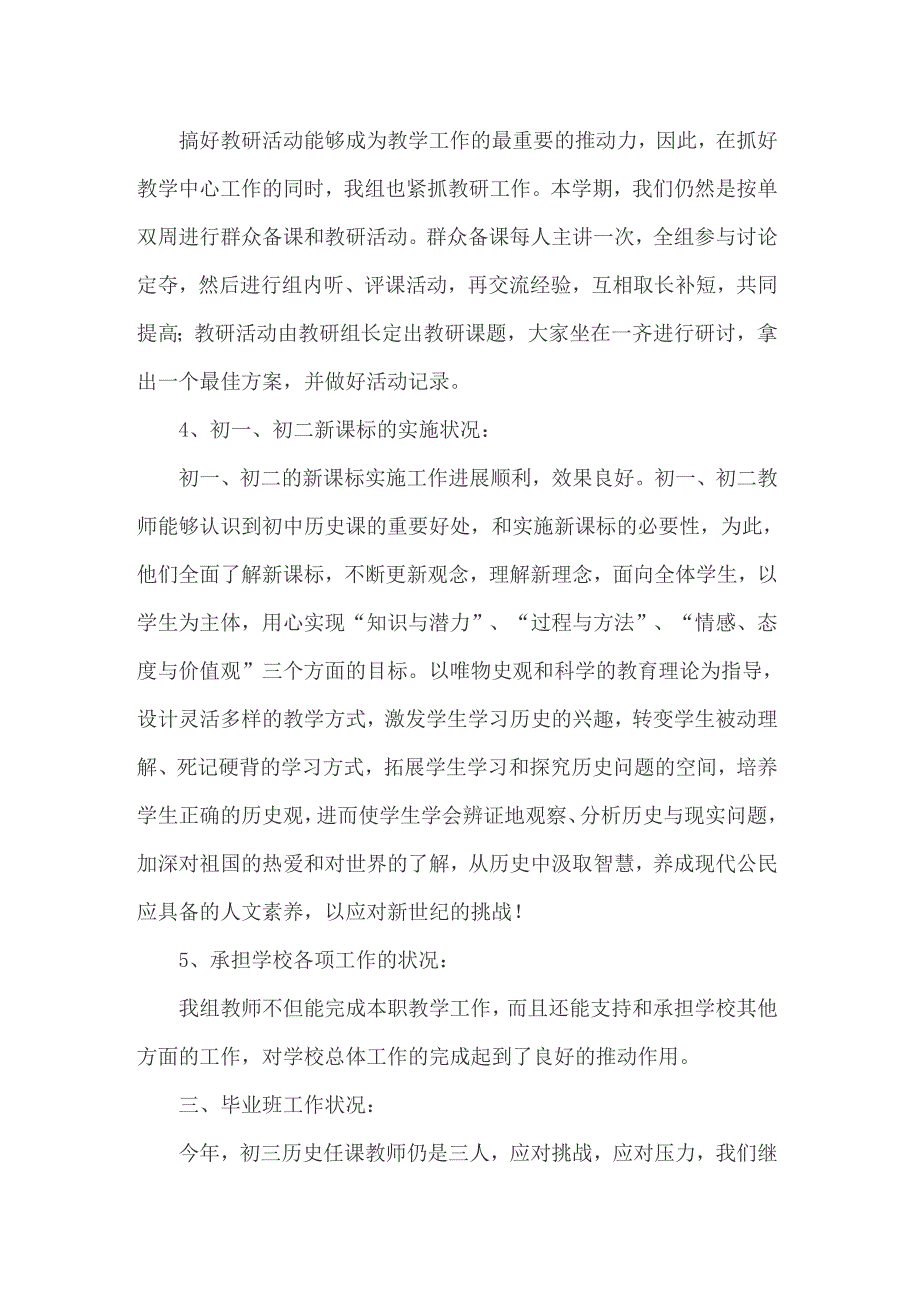 搞好教研活动能够成为教学工作的最重要的推动力，因此，在抓好教学中心工作的同时，我组也紧抓教研工作。本学期，我们仍然是按单双周进行群众备课和教研活动。群众备课每人主讲一次，全组参与讨论定夺，然后进行组内听、评课活动，再交流经验，互相取长补短，共同提高；教研活动由教研组长定出教研课题，大家坐在一齐进行研讨，拿出一个最佳方案，并做好活动记录。

4、初一、初二新课标的实施状况：

初一、初二的新课标实施工作进展顺利，效果良好。初一、初二教师能够认识到初中历史课的重要好处，和实施新课标的必要性，为此，他们全面了解新课标，不断更新观念，理解新理念，面向全体学生，以学生为主体，用心实现“知识与潜力”、“过程与方法”、“情感、态度与价值观”三个方面的目标。以唯物史观和科学的教育理论为指导，设计灵活多样的教学方式，激发学生学习历史的兴趣，转变学生被动理解、死记硬背的学习方式，拓展学生学习和探究历史问题的空间，培养学生正确的历史观，进而使学生学会辨证地观察、分析历史与现实问题，加深对祖国的热爱和对世界的了解，从历史中汲取智慧，养成现代公民应具备的人文素养，以应对新世纪的挑战！

5、承担学校各项工作的状况：

我组教师不但能完成本职教学工作，而且还能支持和承担学校其他方面的工作，对学校总体工作的完成起到了良好的推动作用。

三、毕业班工作状况：

今年，初三历史任课教师仍是三人，应对挑战，应对压力，我们继